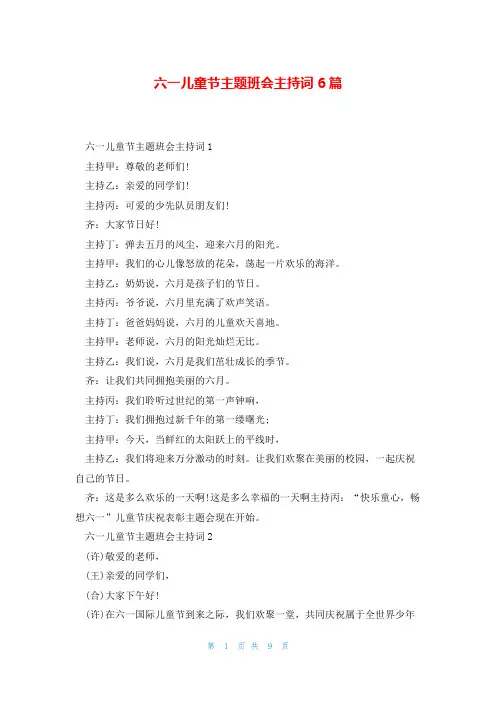 六一儿童节主题班会主持词 6 篇

六一儿童节主题班会主持词 1

主持甲：尊敬的老师们!

主持乙：亲爱的同学们!

主持丙：可爱的少先队员朋友们!

齐：大家节日好!

主持丁：弹去五月的风尘，迎来六月的阳光。

主持甲：我们的心儿像怒放的花朵，荡起一片欢乐的海洋。

主持乙：奶奶说，六月是孩子们的节日。

主持丙：爷爷说，六月里充满了欢声笑语。

主持丁：爸爸妈妈说，六月的儿童欢天喜地。

主持甲：老师说，六月的阳光灿烂无比。

主持乙：我们说，六月是我们茁壮成长的季节。

齐：让我们共同拥抱美丽的六月。

主持丙：我们聆听过世纪的第一声钟响，

主持丁：我们拥抱过新千年的第一缕曙光；

主持甲：今天，当鲜红的太阳跃上的平线时，

主持乙：我们将迎来万分激动的时刻。让我们欢聚在美丽的校园，一起庆祝自己的节日。

齐：这是多么欢乐的一天啊!这是多么幸福的一天啊主持丙：“快乐童心，畅想六一”儿童节庆祝表彰主题会现在开始。

六一儿童节主题班会主持词 2

(许)敬爱的老师，

(王)亲爱的同学们，

(合)大家下午好!

(许)在六一国际儿童节到来之际，我们欢聚一堂，共同庆祝属于全世界少年

第 1 页 共 9 页